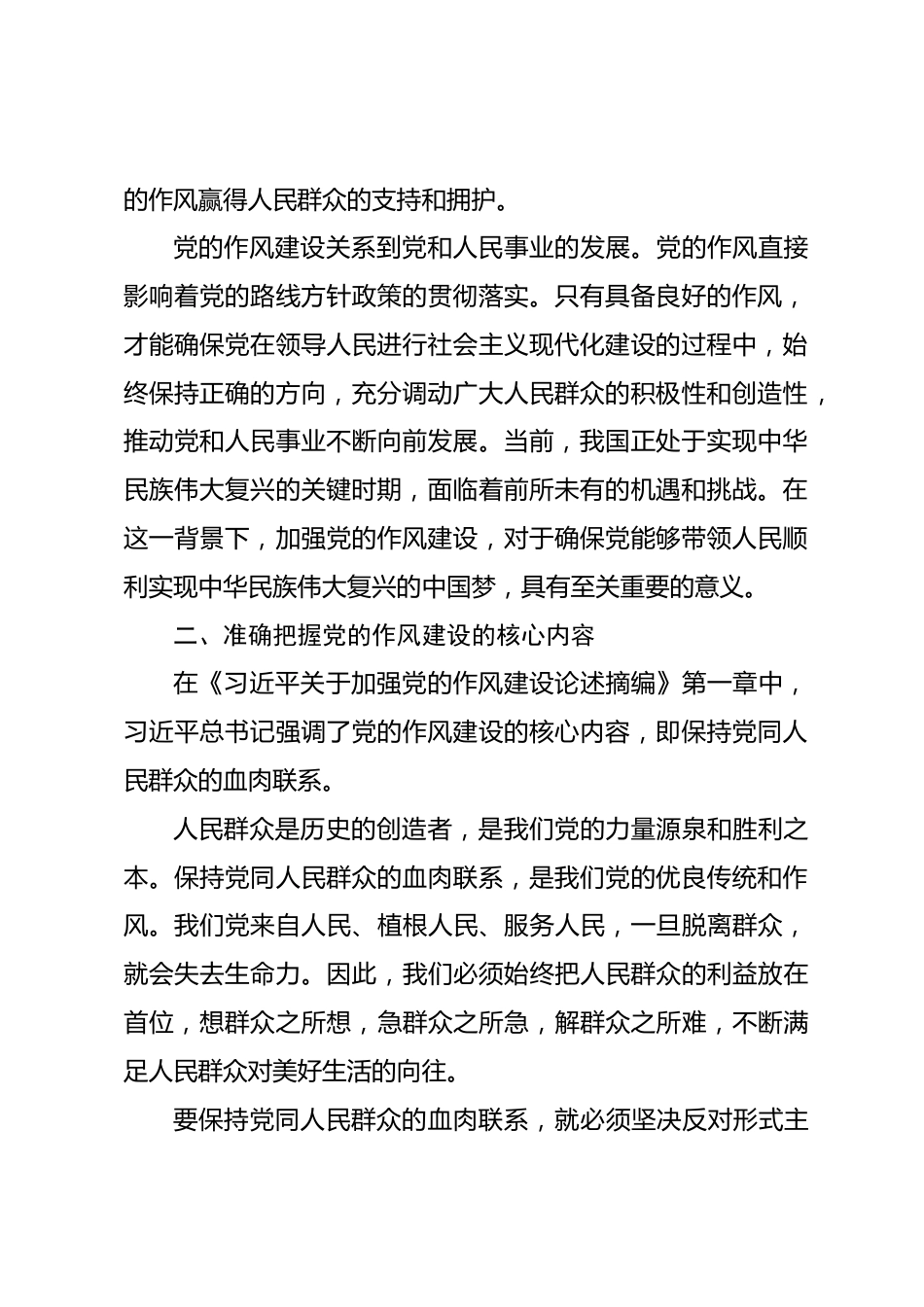 的作风赢得人民群众的支持和拥护。

党的作风建设关系到党和人民事业的发展。党的作风直接影响着党的路线方针政策的贯彻落实。只有具备良好的作风，才能确保党在领导人民进行社会主义现代化建设的过程中，始终保持正确的方向，充分调动广大人民群众的积极性和创造性，推动党和人民事业不断向前发展。当前，我国正处于实现中华民族伟大复兴的关键时期，面临着前所未有的机遇和挑战。在这一背景下，加强党的作风建设，对于确保党能够带领人民顺利实现中华民族伟大复兴的中国梦，具有至关重要的意义。

二、准确把握党的作风建设的核心内容

在《习近平关于加强党的作风建设论述摘编》第一章中，习近平总书记强调了党的作风建设的核心内容，即保持党同人民群众的血肉联系。

人民群众是历史的创造者，是我们党的力量源泉和胜利之本。保持党同人民群众的血肉联系，是我们党的优良传统和作风。我们党来自人民、植根人民、服务人民，一旦脱离群众，就会失去生命力。因此，我们必须始终把人民群众的利益放在首位，想群众之所想，急群众之所急，解群众之所难，不断满足人民群众对美好生活的向往。

要保持党同人民群众的血肉联系，就必须坚决反对形式主